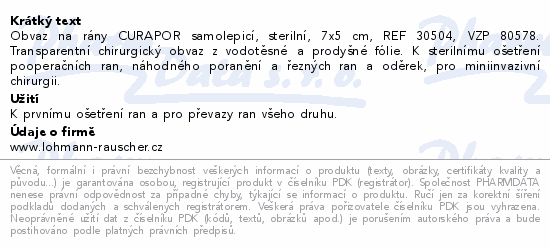 **Krátký text**
Obvaz na rány CURAPOR samolepicí, sterilní, 7x5 cm, REF 30504, VZP 80578. Transparentní chirurgický obvaz z vodotěsné a prodyšné fólie. K sterilnímu ošetření pooperačních ran, náhodného poranění a řezných ran a oděrek, pro miniinvazivní chirurgii.

**Užití**
K prvnímu ošetření ran a pro převazy ran všeho druhu.

**Údaje o firmě**
www.lohmann-rauscher.cz

Věcná, formální i právní bezchybnost veškerých informací o produktu (texty, obrázky, certifikáty kvality a původu...) je garantována osobou, registrující produkt v číselníku PDK (registrátor). Společnost PHARMDATA nenese právní odpovědnost za případné chyby, týkající se informací o produktu. Ručí jen za korektní šíření podkladů dodaných a schválených registrátorem. Veškerá práva pořizovatele číselníku PDK jsou vyhrazena. Neoprávněné užití dat z číselníku PDK (kódů, textů, obrázků apod.) je porušením autorského práva a bude postihováno podle platných právních předpisů.